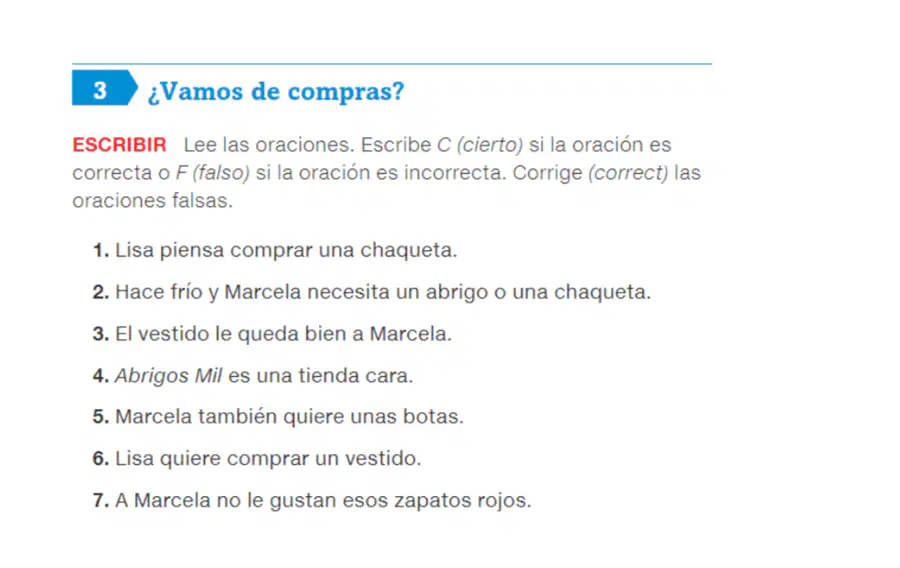 3 ¿Vamos de compras?

ESCRIBIR Lee las oraciones. Escribe C (cierto) si la oración es correcta o F (falso) si la oración es incorrecta. Corrige (correct) las oraciones falsas.

1. Lisa piensa comprar una chaqueta.

2. Hace frío y Marcela necesita un abrigo o una chaqueta.

3. El vestido le queda bien a Marcela.

4. Abrigos Mil es una tienda cara.

5. Marcela también quiere unas botas.

6. Lisa quiere comprar un vestido.

7. A Marcela no le gustan esos zapatos rojos.